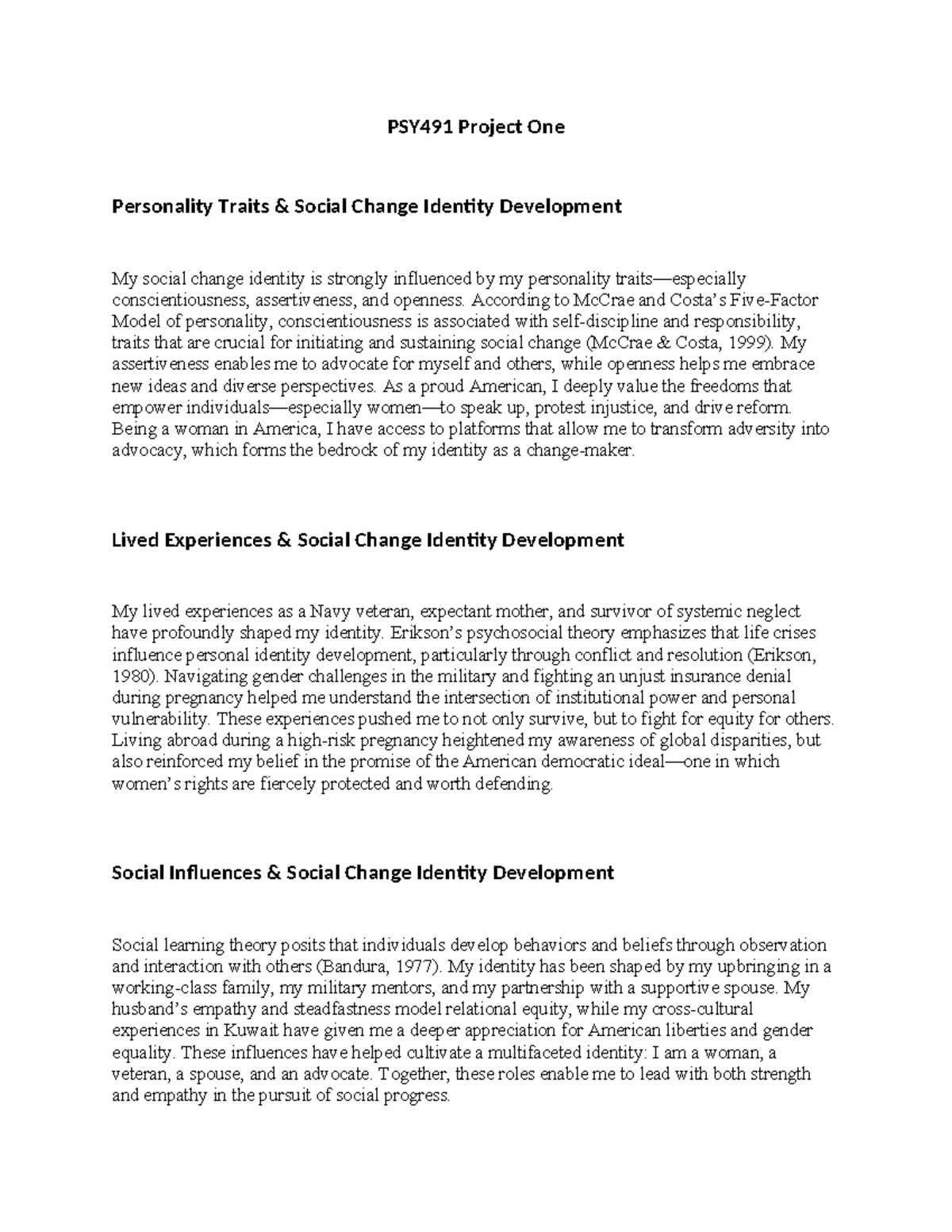 PSY491 Project One

Personality Traits & Social Change Identity Development

My social change identity is strongly influenced by my personality traits—especially conscientiousness, assertiveness, and openness. According to McCrae and Costa's Five-Factor Model of personality, conscientiousness is associated with self-discipline and responsibility, traits that are crucial for initiating and sustaining social change (McCrae & Costa, 1999). My assertiveness enables me to advocate for myself and others, while openness helps me embrace new ideas and diverse perspectives. As a proud American, I deeply value the freedoms that empower individuals—especially women—to speak up, protest injustice, and drive reform. Being a woman in America, I have access to platforms that allow me to transform adversity into advocacy, which forms the bedrock of my identity as a change-maker.

Lived Experiences & Social Change Identity Development

My lived experiences as a Navy veteran, expectant mother, and survivor of systemic neglect have profoundly shaped my identity. Erikson's psychosocial theory emphasizes that life crises influence personal identity development, particularly through conflict and resolution (Erikson, 1980). Navigating gender challenges in the military and fighting an unjust insurance denial during pregnancy helped me understand the intersection of institutional power and personal vulnerability. These experiences pushed me to not only survive, but to fight for equity for others. Living abroad during a high-risk pregnancy heightened my awareness of global disparities, but also reinforced my belief in the promise of the American democratic ideal—one in which women's rights are fiercely protected and worth defending.

Social Influences & Social Change Identity Development

Social learning theory posits that individuals develop behaviors and beliefs through observation and interaction with others (Bandura, 1977). My identity has been shaped by my upbringing in a working-class family, my military mentors, and my partnership with a supportive spouse. My husband's empathy and steadfastness model relational equity, while my cross-cultural experiences in Kuwait have given me a deeper appreciation for American liberties and gender equality. These influences have helped cultivate a multifaceted identity: I am a woman, a veteran, a spouse, and an advocate. Together, these roles enable me to lead with both strength and empathy in the pursuit of social progress.